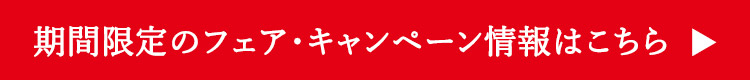 期間限定のフェア・キャンペーン情報はこちら ▶